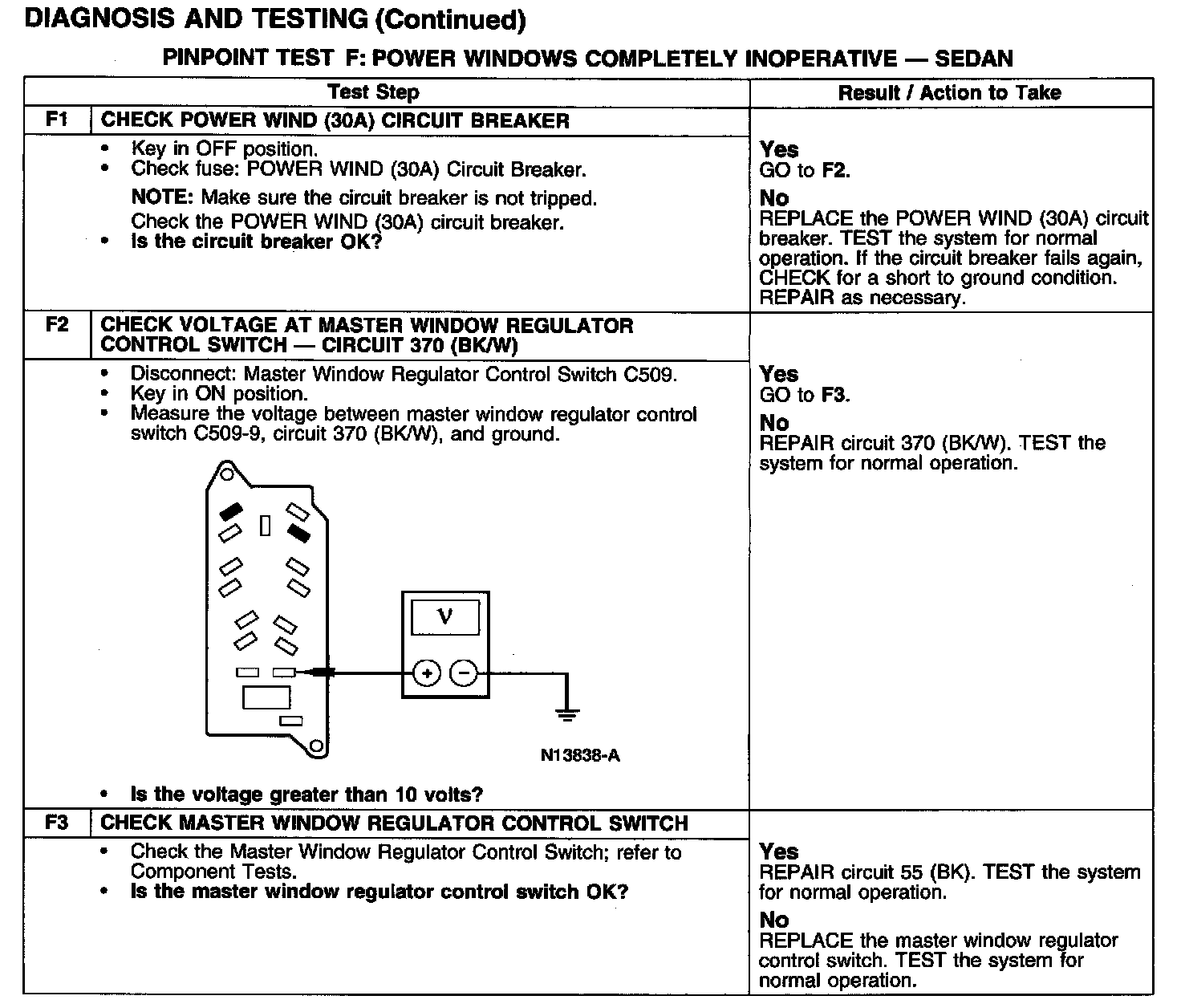 DIAGNOSIS AND TESTING (Continued)

PINPOINT TEST F: POWER WINDOWS COMPLETELY INOPERATIVE — SEDAN

| | Test Step | Result / Action to Take |
|---|---|---|
| F1 | CHECK POWER WIND (30A) CIRCUIT BREAKER | |
| | • Key in OFF position. • Check fuse: POWER WIND (30A) Circuit Breaker. NOTE: Make sure the circuit breaker is not tripped. Check the POWER WIND (30A) circuit breaker. • Is the circuit breaker OK? | Yes GO to F2. No REPLACE the POWER WIND (30A) circuit breaker. TEST the system for normal operation. If the circuit breaker fails again, CHECK for a short to ground condition. REPAIR as necessary. |
| F2 | CHECK VOLTAGE AT MASTER WINDOW REGULATOR CONTROL SWITCH — CIRCUIT 370 (BK/W) | |
| | • Disconnect: Master Window Regulator Control Switch C509. • Key in ON position. • Measure the voltage between master window regulator control switch C509-9, circuit 370 (BK/W), and ground. V + − N13838-A • Is the voltage greater than 10 volts? | Yes GO to F3. No REPAIR circuit 370 (BK/W). TEST the system for normal operation. |
| F3 | CHECK MASTER WINDOW REGULATOR CONTROL SWITCH | |
| | • Check the Master Window Regulator Control Switch; refer to Component Tests. • Is the master window regulator control switch OK? | Yes REPAIR circuit 55 (BK). TEST the system for normal operation. No REPLACE the master window regulator control switch. TEST the system for normal operation. |